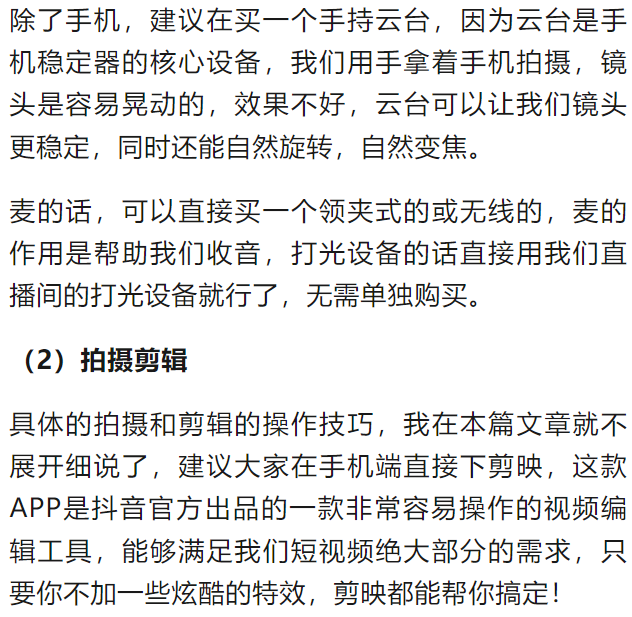 除了手机，建议在买一个手持云台，因为云台是手机稳定器的核心设备，我们用手拿着手机拍摄，镜头是容易晃动的，效果不好，云台可以让我们镜头更稳定，同时还能自然旋转，自然变焦。

麦的话，可以直接买一个领夹式的或无线的，麦的作用是帮助我们收音，打光设备的话直接用我们直播间的打光设备就行了，无需单独购买。

（2）拍摄剪辑

具体的拍摄和剪辑的操作技巧，我在本篇文章就不展开细说了，建议大家在手机端直接下剪映，这款APP是抖音官方出品的一款非常容易操作的视频编辑工具，能够满足我们短视频绝大部分的需求，只要你不加一些炫酷的特效，剪映都能帮你搞定！